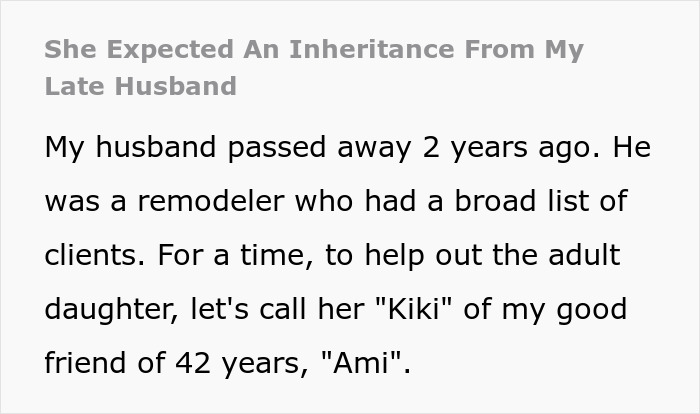 She Expected An Inheritance From My Late Husband

My husband passed away 2 years ago. He was a remodeler who had a broad list of clients. For a time, to help out the adult daughter, let's call her "Kiki" of my good friend of 42 years, "Ami".